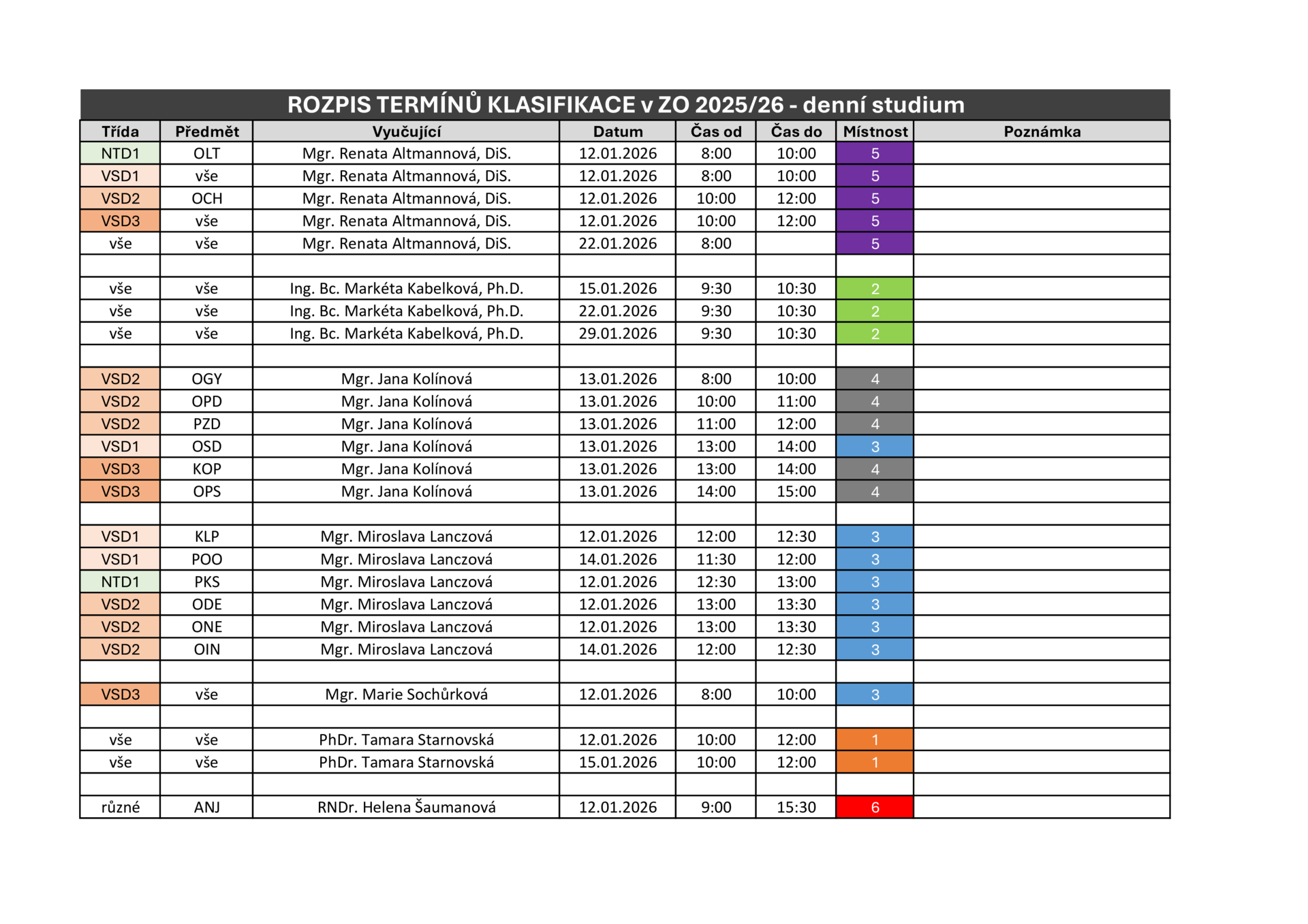 ROZPIS TERMÍNŮ KLASIFIKACE v ZO 2025/26 - denní studium

| Třída | Předmět | Vyučující | Datum | Čas od | Čas do | Místnost | Poznámka |
|---|---|---|---|---|---|---|---|
| NTD1 | OLT | Mgr. Renata Altmannová, DiS. | 12.01.2026 | 8:00 | 10:00 | 5 | |
| VSD1 | vše | Mgr. Renata Altmannová, DiS. | 12.01.2026 | 8:00 | 10:00 | 5 | |
| VSD2 | OCH | Mgr. Renata Altmannová, DiS. | 12.01.2026 | 10:00 | 12:00 | 5 | |
| VSD3 | vše | Mgr. Renata Altmannová, DiS. | 12.01.2026 | 10:00 | 12:00 | 5 | |
| vše | vše | Mgr. Renata Altmannová, DiS. | 22.01.2026 | 8:00 | | 5 | |
| | | | | | | | |
| vše | vše | Ing. Bc. Markéta Kabelková, Ph.D. | 15.01.2026 | 9:30 | 10:30 | 2 | |
| vše | vše | Ing. Bc. Markéta Kabelková, Ph.D. | 22.01.2026 | 9:30 | 10:30 | 2 | |
| vše | vše | Ing. Bc. Markéta Kabelková, Ph.D. | 29.01.2026 | 9:30 | 10:30 | 2 | |
| | | | | | | | |
| VSD2 | OGY | Mgr. Jana Kolínová | 13.01.2026 | 8:00 | 10:00 | 4 | |
| VSD2 | OPD | Mgr. Jana Kolínová | 13.01.2026 | 10:00 | 11:00 | 4 | |
| VSD2 | PZD | Mgr. Jana Kolínová | 13.01.2026 | 11:00 | 12:00 | 4 | |
| VSD1 | OSD | Mgr. Jana Kolínová | 13.01.2026 | 13:00 | 14:00 | 3 | |
| VSD3 | KOP | Mgr. Jana Kolínová | 13.01.2026 | 13:00 | 14:00 | 4 | |
| VSD3 | OPS | Mgr. Jana Kolínová | 13.01.2026 | 14:00 | 15:00 | 4 | |
| | | | | | | | |
| VSD1 | KLP | Mgr. Miroslava Lanczová | 12.01.2026 | 12:00 | 12:30 | 3 | |
| VSD1 | POO | Mgr. Miroslava Lanczová | 14.01.2026 | 11:30 | 12:00 | 3 | |
| NTD1 | PKS | Mgr. Miroslava Lanczová | 12.01.2026 | 12:30 | 13:00 | 3 | |
| VSD2 | ODE | Mgr. Miroslava Lanczová | 12.01.2026 | 13:00 | 13:30 | 3 | |
| VSD2 | ONE | Mgr. Miroslava Lanczová | 12.01.2026 | 13:00 | 13:30 | 3 | |
| VSD2 | OIN | Mgr. Miroslava Lanczová | 14.01.2026 | 12:00 | 12:30 | 3 | |
| | | | | | | | |
| VSD3 | vše | Mgr. Marie Sochůrková | 12.01.2026 | 8:00 | 10:00 | 3 | |
| | | | | | | | |
| vše | vše | PhDr. Tamara Starnovská | 12.01.2026 | 10:00 | 12:00 | 1 | |
| vše | vše | PhDr. Tamara Starnovská | 15.01.2026 | 10:00 | 12:00 | 1 | |
| | | | | | | | |
| různé | ANJ | RNDr. Helena Šaumanová | 12.01.2026 | 9:00 | 15:30 | 6 | |